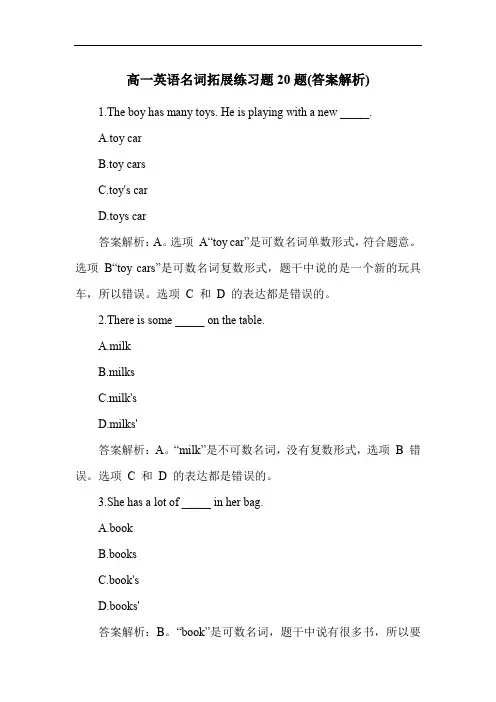 高一英语名词拓展练习题 20 题(答案解析)

1.The boy has many toys. He is playing with a new _____.

A.toy car

B.toy cars

C.toy's car

D.toys car

答案解析：A。选项 A“toy car”是可数名词单数形式，符合题意。选项 B“toy cars”是可数名词复数形式，题干中说的是一个新的玩具车，所以错误。选项 C 和 D 的表达都是错误的。

2.There is some _____ on the table.

A.milk

B.milks

C.milk's

D.milks'

答案解析：A。“milk”是不可数名词，没有复数形式，选项 B 错误。选项 C 和 D 的表达都是错误的。

3.She has a lot of _____ in her bag.

A.book

B.books

C.book's

D.books'

答案解析：B。“book”是可数名词，题干中说有很多书，所以要